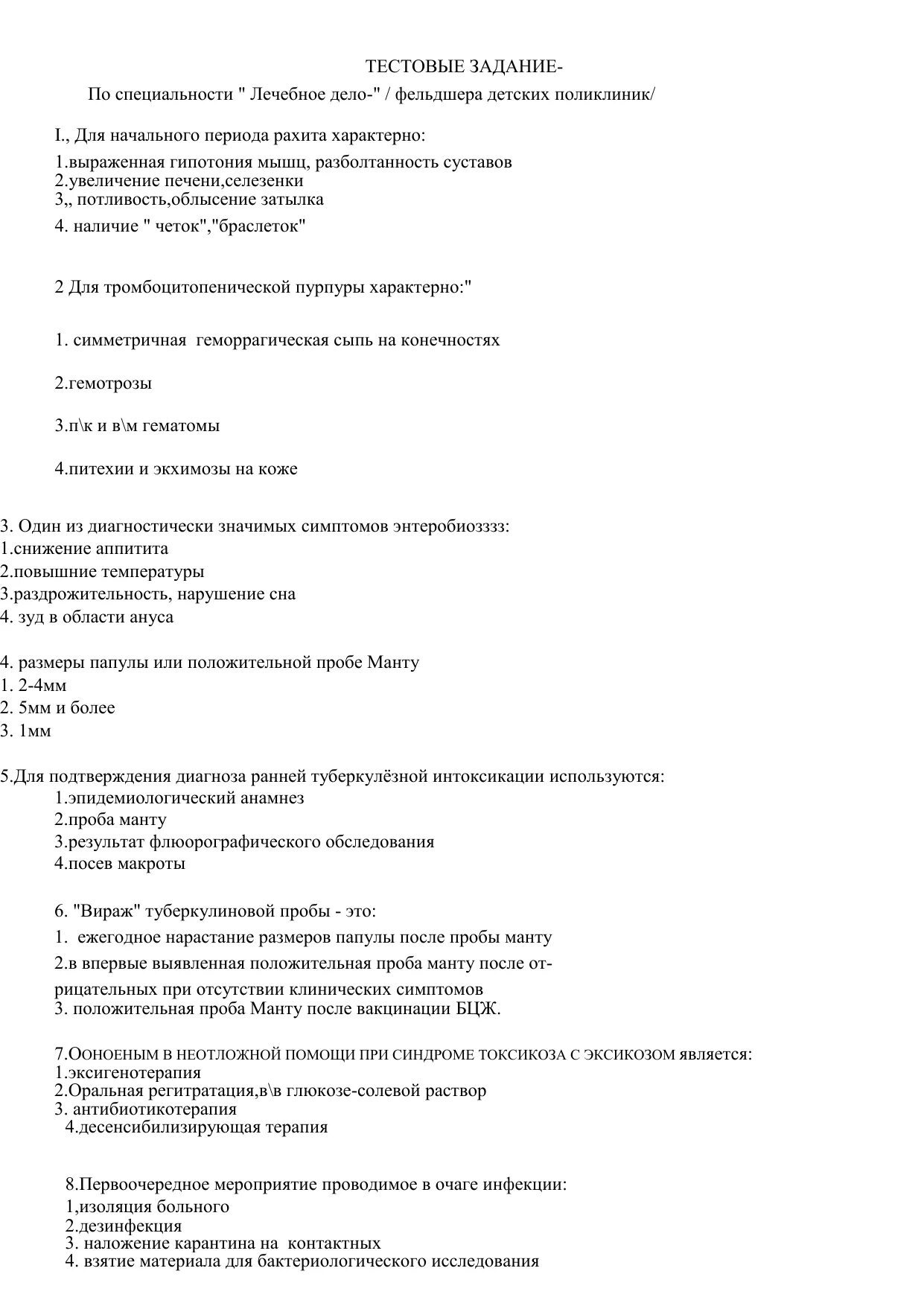 ТЕСТОВЫЕ ЗАДАНИЕ-

По специальности " Лечебное дело-" / фельдшера детских поликлиник/

I., Для начального периода рахита характерно:

1.выраженная гипотония мышц, разболтанность суставов
2.увеличение печени,селезенки
3,, потливость,облысение затылка
4. наличие " четок","браслеток"

2 Для тромбоцитопенической пурпуры характерно:"

1. симметричная геморрагическая сыпь на конечностях

2.гемотрозы

3.п\к и в\м гематомы

4.питехии и экхимозы на коже

3. Один из диагностически значимых симптомов энтеробиозззз:
1.снижение аппитита
2.повышние температуры
3.раздрожительность, нарушение сна
4. зуд в области ануса

4. размеры папулы или положительной пробе Манту
1. 2-4мм
2. 5мм и более
3. 1мм

5.Для подтверждения диагноза ранней туберкулёзной интоксикации используются:
1.эпидемиологический анамнез
2.проба манту
3.результат флюорографического обследования
4.посев макроты

6. "Вираж" туберкулиновой пробы - это:
1. ежегодное нарастание размеров папулы после пробы манту
2.в впервые выявленная положительная проба манту после отрицательных при отсутствии клинических симптомов
3. положительная проба Манту после вакцинации БЦЖ.

7.ООНОЕНЫМ В НЕОТЛОЖНОЙ ПОМОЩИ ПРИ СИНДРОМЕ ТОКСИКОЗА С ЭКСИКОЗОМ является:
1.эксигенотерапия
2.Оральная регитратация,в\в глюкозе-солевой раствор
3. антибиотикотерапия
4.десенсибилизирующая терапия

8.Первоочередное мероприятие проводимое в очаге инфекции:
1,изоляция больного
2.дезинфекция
3. наложение карантина на контактных
4. взятие материала для бактериологического исследования